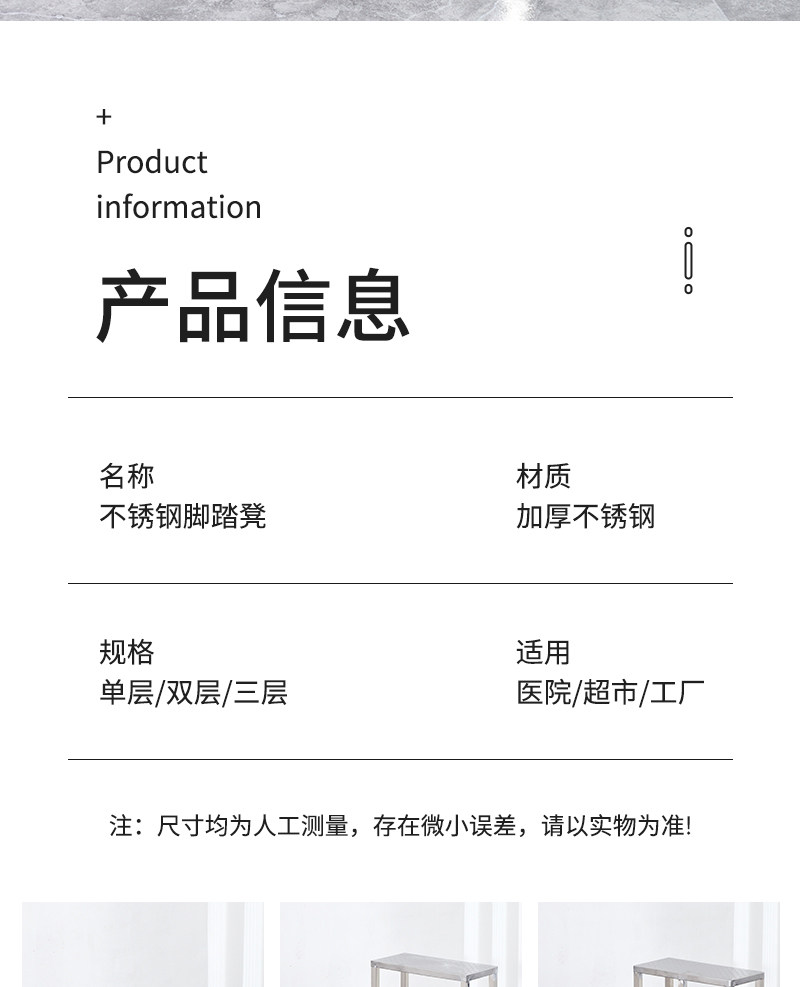 +
Product
information

产品信息

名称
不锈钢脚踏凳

材质
加厚不锈钢

规格
单层/双层/三层

适用
医院/超市/工厂

注：尺寸均为人工测量，存在微小误差，请以实物为准!